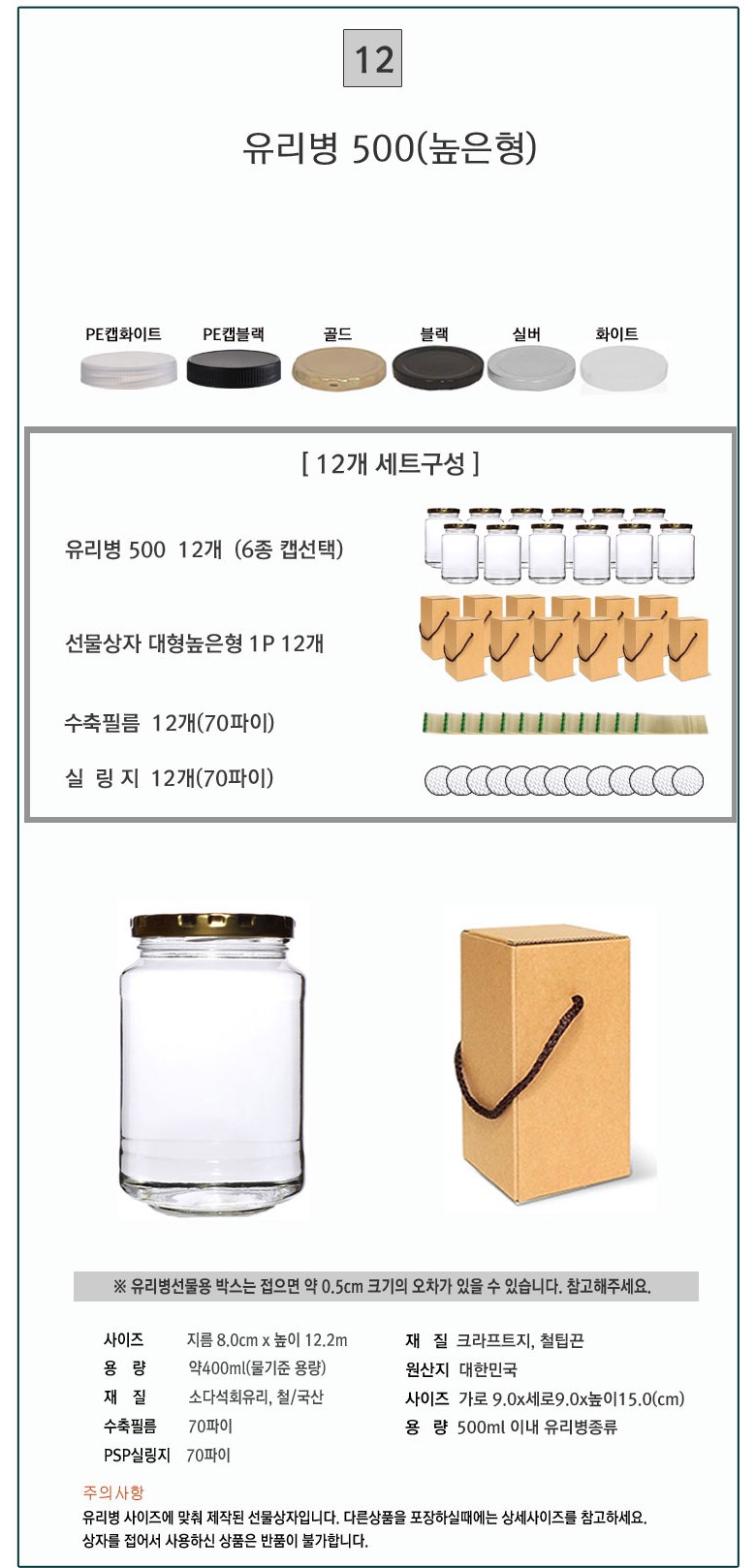 12

유리병 500(높은형)

PE캡화이트 PE캡블랙 골드 블랙 실버 화이트

[ 12개 세트구성 ]

유리병 500 12개 (6종 캡선택)

선물상자 대형높은형 1P 12개

수축필름 12개(70파이)

실 링 지 12개(70파이)

※ 유리병선물용 박스는 접으면 약 0.5cm 크기의 오차가 있을 수 있습니다. 참고해주세요.

사이즈 지름 8.0cm x 높이 12.2m
용 량 약400ml(물기준 용량)
재 질 소다석회유리, 철/국산
수축필름 70파이
PSP실링지 70파이

재 질 크라프트지, 철팁끈
원산지 대한민국
사이즈 가로 9.0x세로9.0x높이15.0(cm)
용 량 500ml 이내 유리병종류

주의사항
유리병 사이즈에 맞춰 제작된 선물상자입니다. 다른상품을 포장하실때에는 상세사이즈를 참고하세요.
상자를 접어서 사용하신 상품은 반품이 불가합니다.